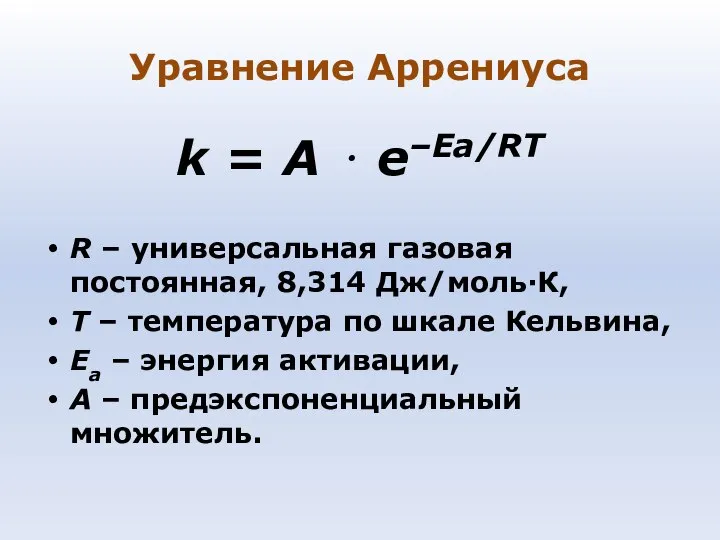 Уравнение Аррениуса

$k = A \cdot e^{-Ea/RT}$

• $R$ – универсальная газовая постоянная, 8,314 Дж/моль·К,
• $T$ – температура по шкале Кельвина,
• $E_a$ – энергия активации,
• $A$ – предэкспоненциальный множитель.